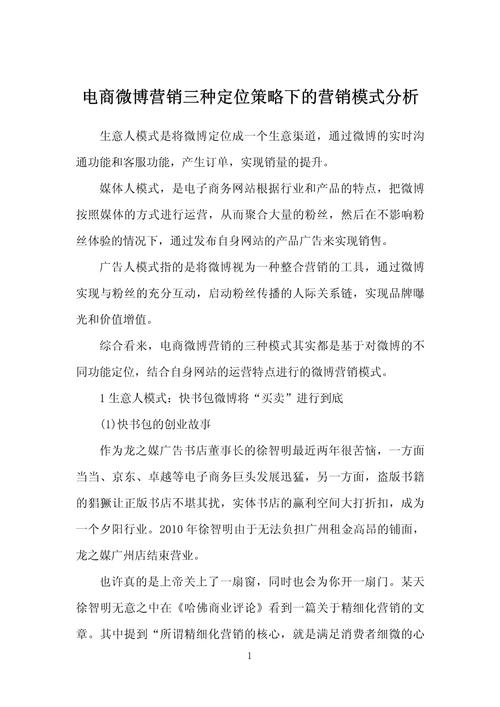 电商微博营销三种定位策略下的营销模式分析

生意人模式是将微博定位成一个生意渠道，通过微博的实时沟通功能和客服功能，产生订单，实现销量的提升。

媒体人模式，是电子商务网站根据行业和产品的特点，把微博按照媒体的方式进行运营，从而聚合大量的粉丝，然后在不影响粉丝体验的情况下，通过发布自身网站的产品广告来实现销售。

广告人模式指的是将微博视为一种整合营销的工具，通过微博实现与粉丝的充分互动，启动粉丝传播的人际关系链，实现品牌曝光和价值增值。

综合看来，电商微博营销的三种模式其实都是基于对微博的不同功能定位，结合自身网站的运营特点进行的微博营销模式。

1 生意人模式：快书包微博将“买卖”进行到底

(1)快书包的创业故事

作为龙之媒广告书店董事长的徐智明最近两年很苦恼，一方面当当、京东、卓越等电子商务巨头发展迅猛，另一方面，盗版书籍的猖獗让正版书店不堪其扰，实体书店的赢利空间大打折扣，成为一个夕阳行业。2010 年徐智明由于无法负担广州租金高昂的铺面，龙之媒广州店结束营业。

也许真的是上帝关上了一扇窗，同时也会为你开一扇门。某天徐智明无意之中在《哈佛商业评论》看到一篇关于精细化营销的文章。其中提到“所谓精细化营销的核心，就是满足消费者细微的心

1